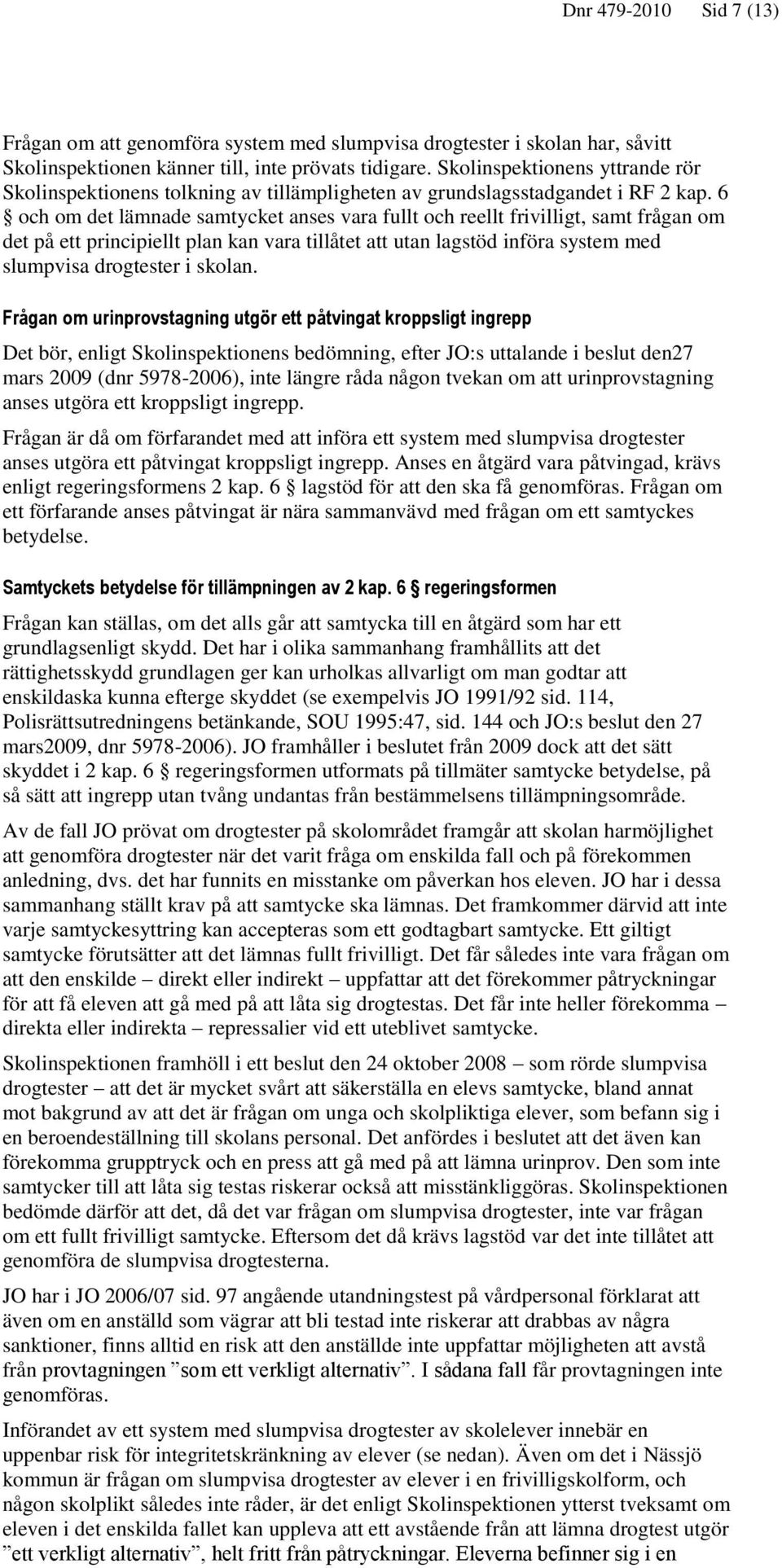 Dnr 479-2010 Sid 7 (13)

Frågan om att genomföra system med slumpvisa drogtester i skolan har, såvitt Skolinspektionen känner till, inte prövats tidigare. Skolinspektionens yttrande rör Skolinspektionens tolkning av tillämpligheten av grundslagsstadgandet i RF 2 kap. 6 § och om det lämnade samtycket anses vara fullt och reellt frivilligt, samt frågan om det på ett principiellt plan kan vara tillåtet att utan lagstöd införa system med slumpvisa drogtester i skolan.

Frågan om urinprovstagning utgör ett påtvingat kroppsligt ingrepp

Det bör, enligt Skolinspektionens bedömning, efter JO:s uttalande i beslut den27 mars 2009 (dnr 5978-2006), inte längre råda någon tvekan om att urinprovstagning anses utgöra ett kroppsligt ingrepp.

Frågan är då om förfarandet med att införa ett system med slumpvisa drogtester anses utgöra ett påtvingat kroppsligt ingrepp. Anses en åtgärd vara påtvingad, krävs enligt regeringsformens 2 kap. 6 § lagstöd för att den ska få genomföras. Frågan om ett förfarande anses påtvingat är nära sammanvävd med frågan om ett samtyckes betydelse.

Samtyckets betydelse för tillämpningen av 2 kap. 6 § regeringsformen

Frågan kan ställas, om det alls går att samtycka till en åtgärd som har ett grundlagsenligt skydd. Det har i olika sammanhang framhållits att det rättighetsskydd grundlagen ger kan urholkas allvarligt om man godtar att enskildaska kunna efterge skyddet (se exempelvis JO 1991/92 sid. 114, Polisrättsutredningens betänkande, SOU 1995:47, sid. 144 och JO:s beslut den 27 mars2009, dnr 5978-2006). JO framhåller i beslutet från 2009 dock att det sätt skyddet i 2 kap. 6 § regeringsformen utformats på tillmäter samtycke betydelse, på så sätt att ingrepp utan tvång undantas från bestämmelsens tillämpningsområde.

Av de fall JO prövat om drogtester på skolområdet framgår att skolan harmöjlighet att genomföra drogtester när det varit fråga om enskilda fall och på förekommen anledning, dvs. det har funnits en misstanke om påverkan hos eleven. JO har i dessa sammanhang ställt krav på att samtycke ska lämnas. Det framkommer därvid att inte varje samtyckesyttring kan accepteras som ett godtagbart samtycke. Ett giltigt samtycke förutsätter att det lämnas fullt frivilligt. Det får således inte vara frågan om att den enskilde – direkt eller indirekt – uppfattar att det förekommer påtryckningar för att få eleven att gå med på att låta sig drogtestas. Det får inte heller förekomma – direkta eller indirekta – repressalier vid ett uteblivet samtycke.

Skolinspektionen framhöll i ett beslut den 24 oktober 2008 – som rörde slumpvisa drogtester – att det är mycket svårt att säkerställa en elevs samtycke, bland annat mot bakgrund av att det är frågan om unga och skolpliktiga elever, som befann sig i en beroendeställning till skolans personal. Det anfördes i beslutet att det även kan förekomma grupptryck och en press att gå med på att lämna urinprov. Den som inte samtycker till att låta sig testas riskerar också att misstänkliggöras. Skolinspektionen bedömde därför att det, då det var frågan om slumpvisa drogtester, inte var frågan om ett fullt frivilligt samtycke. Eftersom det då krävs lagstöd var det inte tillåtet att genomföra de slumpvisa drogtesterna.

JO har i JO 2006/07 sid. 97 angående utandningstest på vårdpersonal förklarat att även om en anställd som vägrar att bli testad inte riskerar att drabbas av några sanktioner, finns alltid en risk att den anställde inte uppfattar möjligheten att avstå från provtagningen ”som ett verkligt alternativ”. I sådana fall får provtagningen inte genomföras.

Införandet av ett system med slumpvisa drogtester av skolelever innebär en uppenbar risk för integritetskränkning av elever (se nedan). Även om det i Nässjö kommun är frågan om slumpvisa drogtester av elever i en frivilligskolform, och någon skolplikt således inte råder, är det enligt Skolinspektionen ytterst tveksamt om eleven i det enskilda fallet kan uppleva att ett avstående från att lämna drogtest utgör ”ett verkligt alternativ”, helt fritt från påtryckningar. Eleverna befinner sig i en